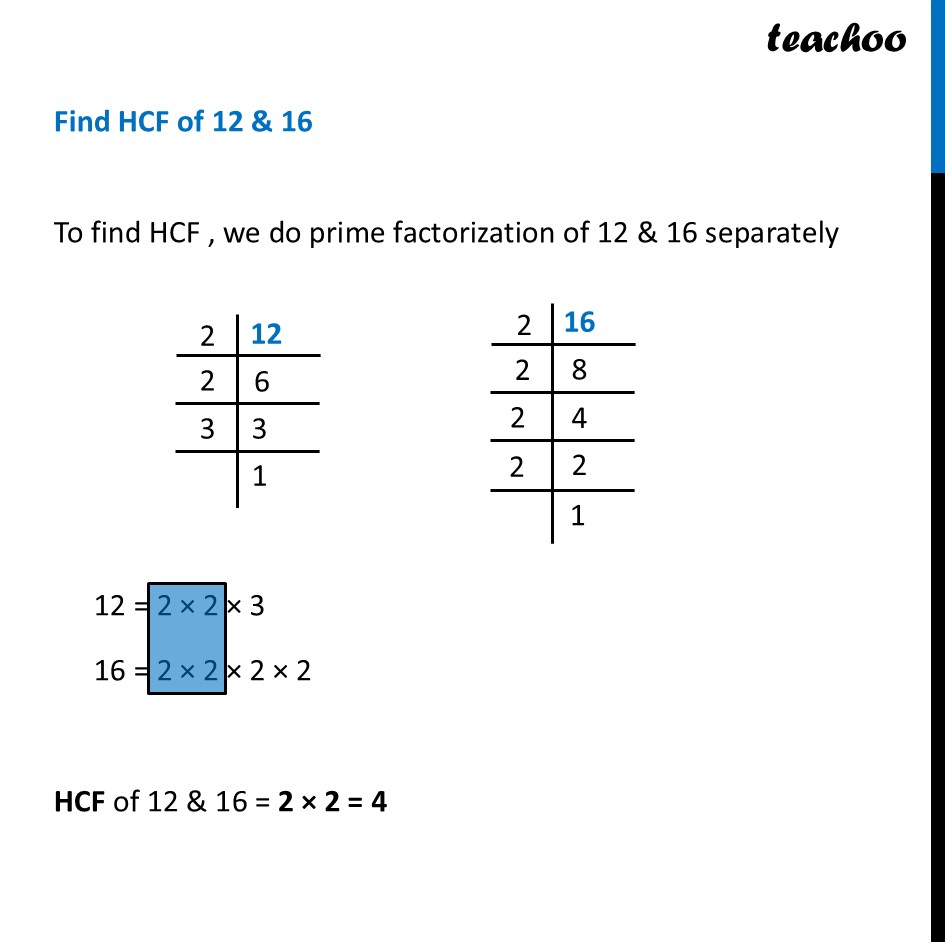 teachoo

Find HCF of 12 & 16

To find HCF , we do prime factorization of 12 & 16 separately

| 2 | 12 |
|---|---|
| 2 | 6 |
| 3 | 3 |
|  | 1 |

| 2 | 16 |
|---|---|
| 2 | 8 |
| 2 | 4 |
| 2 | 2 |
|  | 1 |

12 = 2 × 2 × 3

16 = 2 × 2 × 2 × 2

HCF of 12 & 16 = 2 × 2 = 4